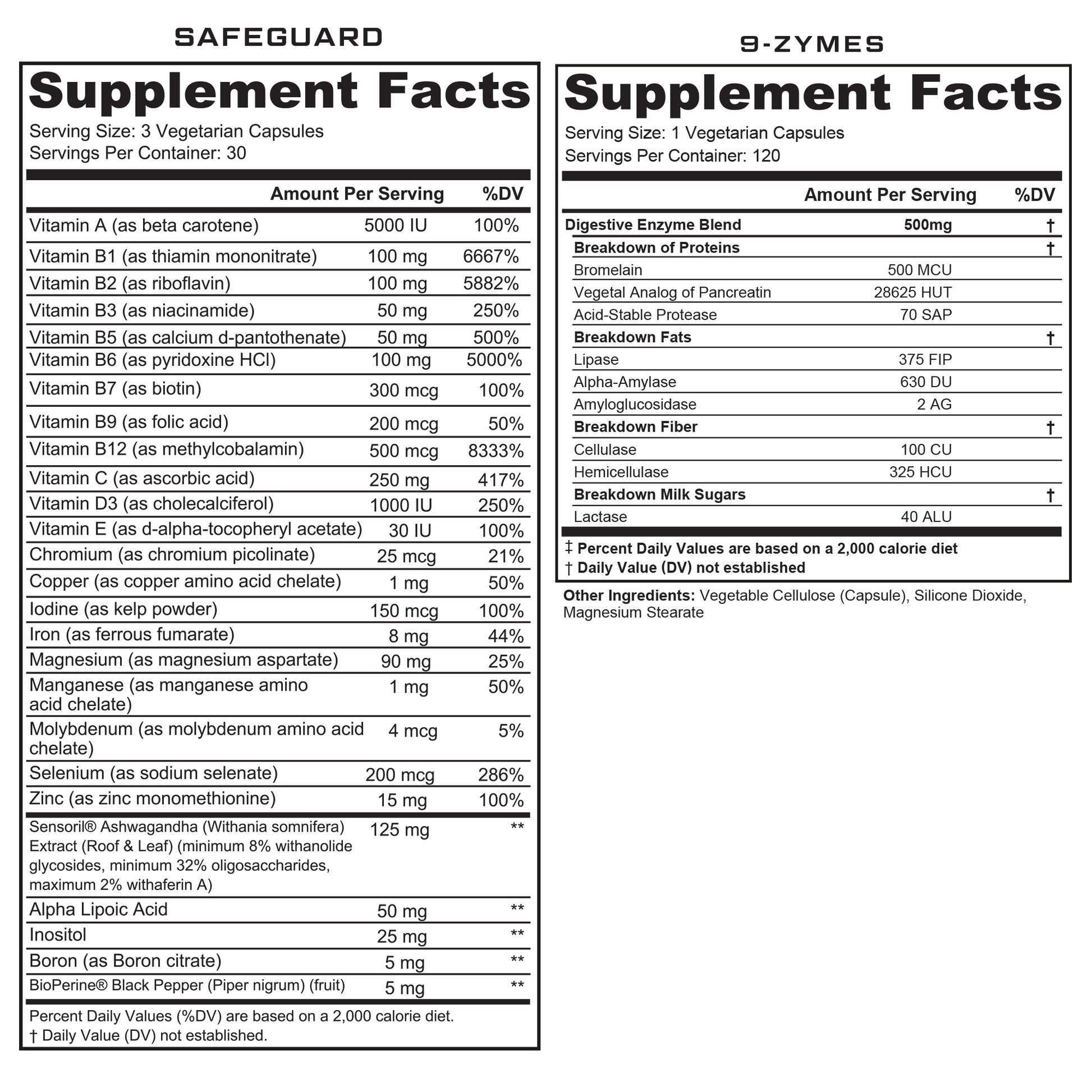 SAFEGUARD

Supplement Facts

Serving Size: 3 Vegetarian Capsules
Servings Per Container: 30

| | Amount Per Serving | %DV |
|---|---|---|
| Vitamin A (as beta carotene) | 5000 IU | 100% |
| Vitamin B1 (as thiamin mononitrate) | 100 mg | 6667% |
| Vitamin B2 (as riboflavin) | 100 mg | 5882% |
| Vitamin B3 (as niacinamide) | 50 mg | 250% |
| Vitamin B5 (as calcium d-pantothenate) | 50 mg | 500% |
| Vitamin B6 (as pyridoxine HCl) | 100 mg | 5000% |
| Vitamin B7 (as biotin) | 300 mcg | 100% |
| Vitamin B9 (as folic acid) | 200 mcg | 50% |
| Vitamin B12 (as methylcobalamin) | 500 mcg | 8333% |
| Vitamin C (as ascorbic acid) | 250 mg | 417% |
| Vitamin D3 (as cholecalciferol) | 1000 IU | 250% |
| Vitamin E (as d-alpha-tocopheryl acetate) | 30 IU | 100% |
| Chromium (as chromium picolinate) | 25 mcg | 21% |
| Copper (as copper amino acid chelate) | 1 mg | 50% |
| Iodine (as kelp powder) | 150 mcg | 100% |
| Iron (as ferrous fumarate) | 8 mg | 44% |
| Magnesium (as magnesium aspartate) | 90 mg | 25% |
| Manganese (as manganese amino acid chelate) | 1 mg | 50% |
| Molybdenum (as molybdenum amino acid chelate) | 4 mcg | 5% |
| Selenium (as sodium selenate) | 200 mcg | 286% |
| Zinc (as zinc monomethionine) | 15 mg | 100% |
| Sensoril® Ashwagandha (Withania somnifera) Extract (Roof & Leaf) (minimum 8% withanolide glycosides, minimum 32% oligosaccharides, maximum 2% withaferin A) | 125 mg | ** |
| Alpha Lipoic Acid | 50 mg | ** |
| Inositol | 25 mg | ** |
| Boron (as Boron citrate) | 5 mg | ** |
| BioPerine® Black Pepper (Piper nigrum) (fruit) | 5 mg | ** |

Percent Daily Values (%DV) are based on a 2,000 calorie diet.
† Daily Value (DV) not established.

9-ZYMES

Supplement Facts

Serving Size: 1 Vegetarian Capsules
Servings Per Container: 120

| | Amount Per Serving | %DV |
|---|---|---|
| Digestive Enzyme Blend | 500mg | † |
| Breakdown of Proteins | | † |
| Bromelain | 500 MCU | |
| Vegetal Analog of Pancreatin | 28625 HUT | |
| Acid-Stable Protease | 70 SAP | |
| Breakdown Fats | | † |
| Lipase | 375 FIP | |
| Alpha-Amylase | 630 DU | |
| Amyloglucosidase | 2 AG | |
| Breakdown Fiber | | † |
| Cellulase | 100 CU | |
| Hemicellulase | 325 HCU | |
| Breakdown Milk Sugars | | † |
| Lactase | 40 ALU | |

‡ Percent Daily Values are based on a 2,000 calorie diet
† Daily Value (DV) not established

Other Ingredients: Vegetable Cellulose (Capsule), Silicone Dioxide, Magnesium Stearate